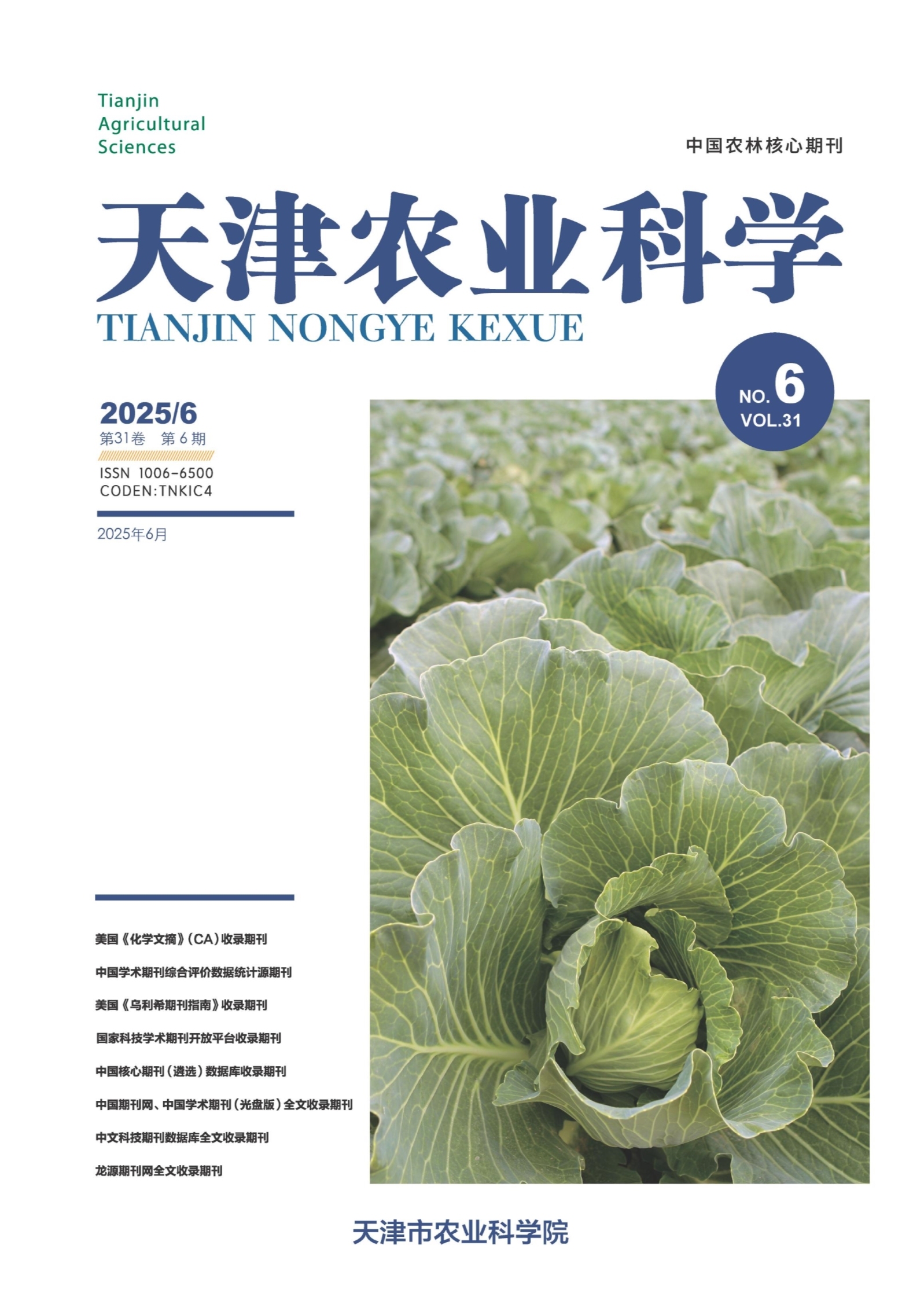 Tianjin
Agricultural
Sciences

中国农林核心期刊

天津农业科学

TIANJIN NONGYE KEXUE

NO.6
VOL.31

2025/6
第31卷 第6期

ISSN 1006-6500
CODEN:TNKIC4

2025年6月

美国《化学文摘》(CA)收录期刊

中国学术期刊综合评价数据统计源期刊

美国《乌利希期刊指南》收录期刊

国家科技学术期刊开放平台收录期刊

中国核心期刊(遴选)数据库收录期刊

中国期刊网、中国学术期刊(光盘版)全文收录期刊

中文科技期刊数据库全文收录期刊

龙源期刊网全文收录期刊

天津市农业科学院